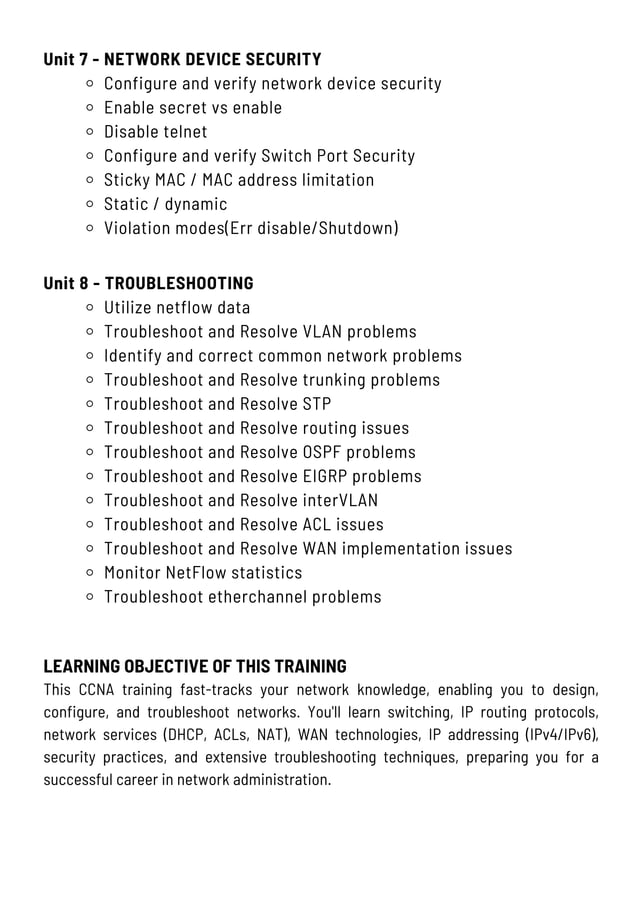 Unit 7 - NETWORK DEVICE SECURITY
- Configure and verify network device security
- Enable secret vs enable
- Disable telnet
- Configure and verify Switch Port Security
- Sticky MAC / MAC address limitation
- Static / dynamic
- Violation modes(Err disable/Shutdown)

Unit 8 - TROUBLESHOOTING
- Utilize netflow data
- Troubleshoot and Resolve VLAN problems
- Identify and correct common network problems
- Troubleshoot and Resolve trunking problems
- Troubleshoot and Resolve STP
- Troubleshoot and Resolve routing issues
- Troubleshoot and Resolve OSPF problems
- Troubleshoot and Resolve EIGRP problems
- Troubleshoot and Resolve interVLAN
- Troubleshoot and Resolve ACL issues
- Troubleshoot and Resolve WAN implementation issues
- Monitor NetFlow statistics
- Troubleshoot etherchannel problems

LEARNING OBJECTIVE OF THIS TRAINING
This CCNA training fast-tracks your network knowledge, enabling you to design, configure, and troubleshoot networks. You'll learn switching, IP routing protocols, network services (DHCP, ACLs, NAT), WAN technologies, IP addressing (IPv4/IPv6), security practices, and extensive troubleshooting techniques, preparing you for a successful career in network administration.